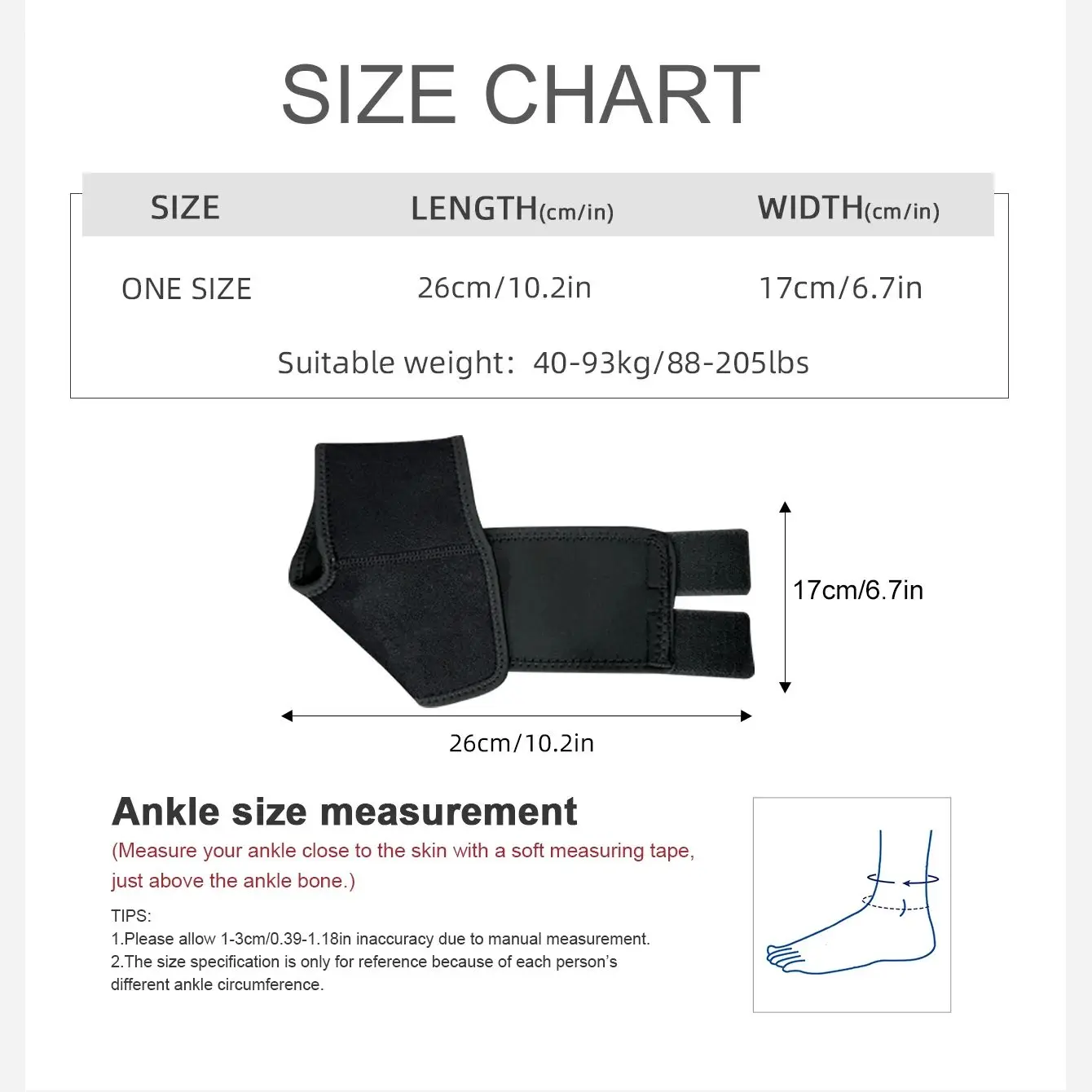 SIZE CHART

| SIZE | LENGTH(cm/in) | WIDTH(cm/in) |
|---|---|---|
| ONE SIZE | 26cm/10.2in | 17cm/6.7in |

Suitable weight: 40-93kg/88-205lbs

17cm/6.7in

26cm/10.2in

Ankle size measurement
(Measure your ankle close to the skin with a soft measuring tape, just above the ankle bone.)

TIPS:
1.Please allow 1-3cm/0.39-1.18in inaccuracy due to manual measurement.
2.The size specification is only for reference because of each person's different ankle circumference.